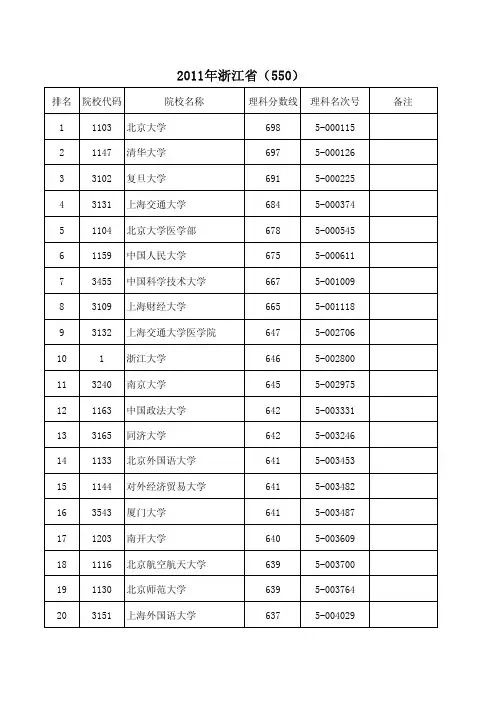 2011年浙江省（550）

| 排名 | 院校代码 | 院校名称 | 理科分数线 | 理科名次号 | 备注 |
|---|---|---|---|---|---|
| 1 | 1103 | 北京大学 | 698 | 5-000115 | |
| 2 | 1147 | 清华大学 | 697 | 5-000126 | |
| 3 | 3102 | 复旦大学 | 691 | 5-000225 | |
| 4 | 3131 | 上海交通大学 | 684 | 5-000374 | |
| 5 | 1104 | 北京大学医学部 | 678 | 5-000545 | |
| 6 | 1159 | 中国人民大学 | 675 | 5-000611 | |
| 7 | 3455 | 中国科学技术大学 | 667 | 5-001009 | |
| 8 | 3109 | 上海财经大学 | 665 | 5-001118 | |
| 9 | 3132 | 上海交通大学医学院 | 647 | 5-002706 | |
| 10 | 1 | 浙江大学 | 646 | 5-002800 | |
| 11 | 3240 | 南京大学 | 645 | 5-002975 | |
| 12 | 1163 | 中国政法大学 | 642 | 5-003331 | |
| 13 | 3165 | 同济大学 | 642 | 5-003246 | |
| 14 | 1133 | 北京外国语大学 | 641 | 5-003453 | |
| 15 | 1144 | 对外经济贸易大学 | 641 | 5-003482 | |
| 16 | 3543 | 厦门大学 | 641 | 5-003487 | |
| 17 | 1203 | 南开大学 | 640 | 5-003609 | |
| 18 | 1116 | 北京航空航天大学 | 639 | 5-003700 | |
| 19 | 1130 | 北京师范大学 | 639 | 5-003764 | |
| 20 | 3151 | 上海外国语大学 | 637 | 5-004029 | |